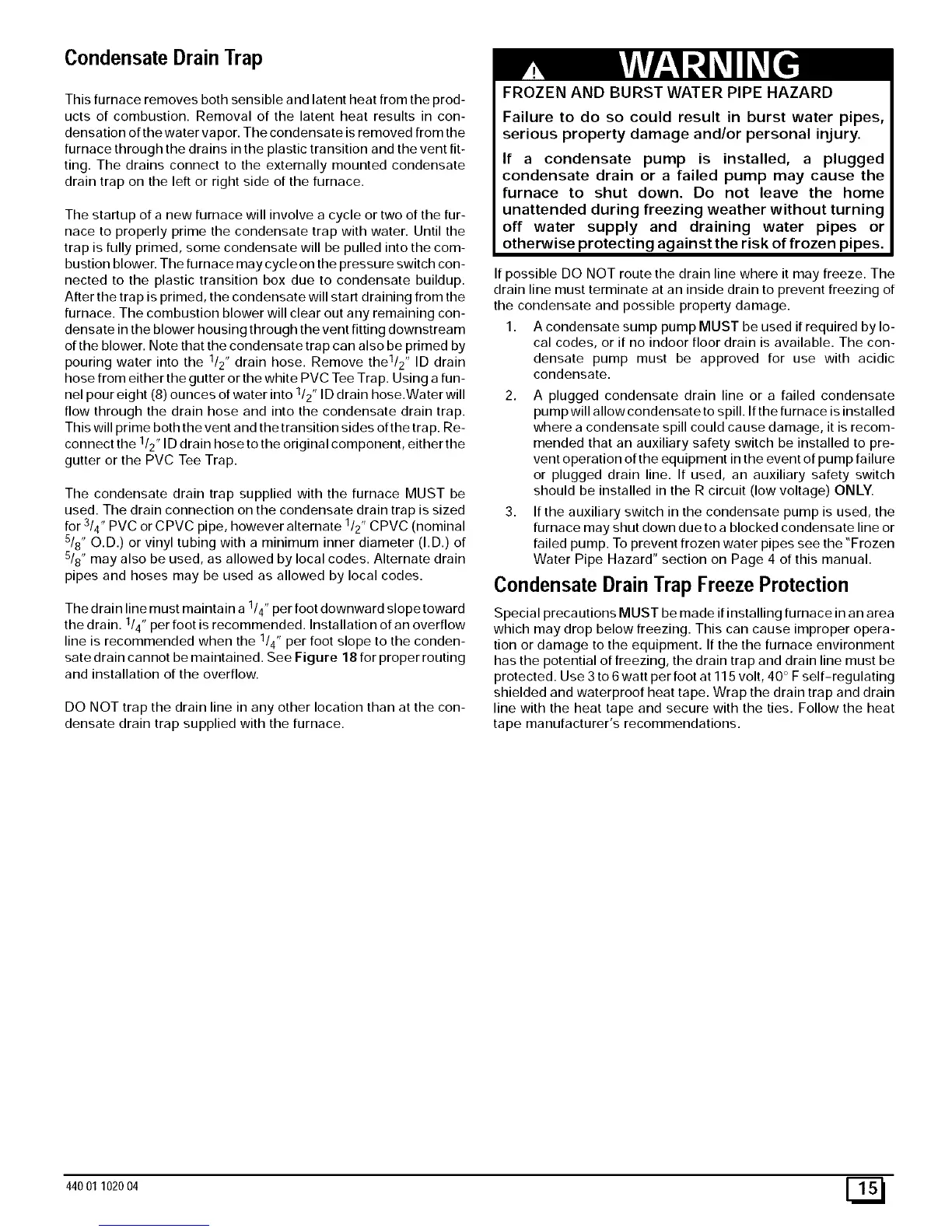 Condensate Drain Trap

This furnace removes both sensible and latent heat from the products of combustion. Removal of the latent heat results in condensation of the water vapor. The condensate is removed from the furnace through the drains in the plastic transition and the vent fitting. The drains connect to the externally mounted condensate drain trap on the left or right side of the furnace.

The startup of a new furnace will involve a cycle or two of the furnace to properly prime the condensate trap with water. Until the trap is fully primed, some condensate will be pulled into the combustion blower. The furnace may cycle on the pressure switch connected to the plastic transition box due to condensate buildup. After the trap is primed, the condensate will start draining from the furnace. The combustion blower will clear out any remaining condensate in the blower housing through the vent fitting downstream of the blower. Note that the condensate trap can also be primed by pouring water into the $^1/_2$" drain hose. Remove the$^1/_2$" ID drain hose from either the gutter or the white PVC Tee Trap. Using a funnel pour eight (8) ounces of water into $^1/_2$" ID drain hose.Water will flow through the drain hose and into the condensate drain trap. This will prime both the vent and the transition sides of the trap. Reconnect the $^1/_2$" ID drain hose to the original component, either the gutter or the PVC Tee Trap.

The condensate drain trap supplied with the furnace MUST be used. The drain connection on the condensate drain trap is sized for $^3/_4$" PVC or CPVC pipe, however alternate $^1/_2$" CPVC (nominal $^5/_8$" O.D.) or vinyl tubing with a minimum inner diameter (I.D.) of $^5/_8$" may also be used, as allowed by local codes. Alternate drain pipes and hoses may be used as allowed by local codes.

The drain line must maintain a $^1/_4$" per foot downward slope toward the drain. $^1/_4$" per foot is recommended. Installation of an overflow line is recommended when the $^1/_4$" per foot slope to the condensate drain cannot be maintained. See Figure 18 for proper routing and installation of the overflow.

DO NOT trap the drain line in any other location than at the condensate drain trap supplied with the furnace.

WARNING
FROZEN AND BURST WATER PIPE HAZARD
Failure to do so could result in burst water pipes, serious property damage and/or personal injury.
If a condensate pump is installed, a plugged condensate drain or a failed pump may cause the furnace to shut down. Do not leave the home unattended during freezing weather without turning off water supply and draining water pipes or otherwise protecting against the risk of frozen pipes.

If possible DO NOT route the drain line where it may freeze. The drain line must terminate at an inside drain to prevent freezing of the condensate and possible property damage.

1. A condensate sump pump MUST be used if required by local codes, or if no indoor floor drain is available. The condensate pump must be approved for use with acidic condensate.
2. A plugged condensate drain line or a failed condensate pump will allow condensate to spill. If the furnace is installed where a condensate spill could cause damage, it is recommended that an auxiliary safety switch be installed to prevent operation of the equipment in the event of pump failure or plugged drain line. If used, an auxiliary safety switch should be installed in the R circuit (low voltage) ONLY.
3. If the auxiliary switch in the condensate pump is used, the furnace may shut down due to a blocked condensate line or failed pump. To prevent frozen water pipes see the "Frozen Water Pipe Hazard" section on Page 4 of this manual.

Condensate Drain Trap Freeze Protection

Special precautions MUST be made if installing furnace in an area which may drop below freezing. This can cause improper operation or damage to the equipment. If the the furnace environment has the potential of freezing, the drain trap and drain line must be protected. Use 3 to 6 watt per foot at 115 volt, 40° F self-regulating shielded and waterproof heat tape. Wrap the drain trap and drain line with the heat tape and secure with the ties. Follow the heat tape manufacturer's recommendations.

440 01 1020 04

15